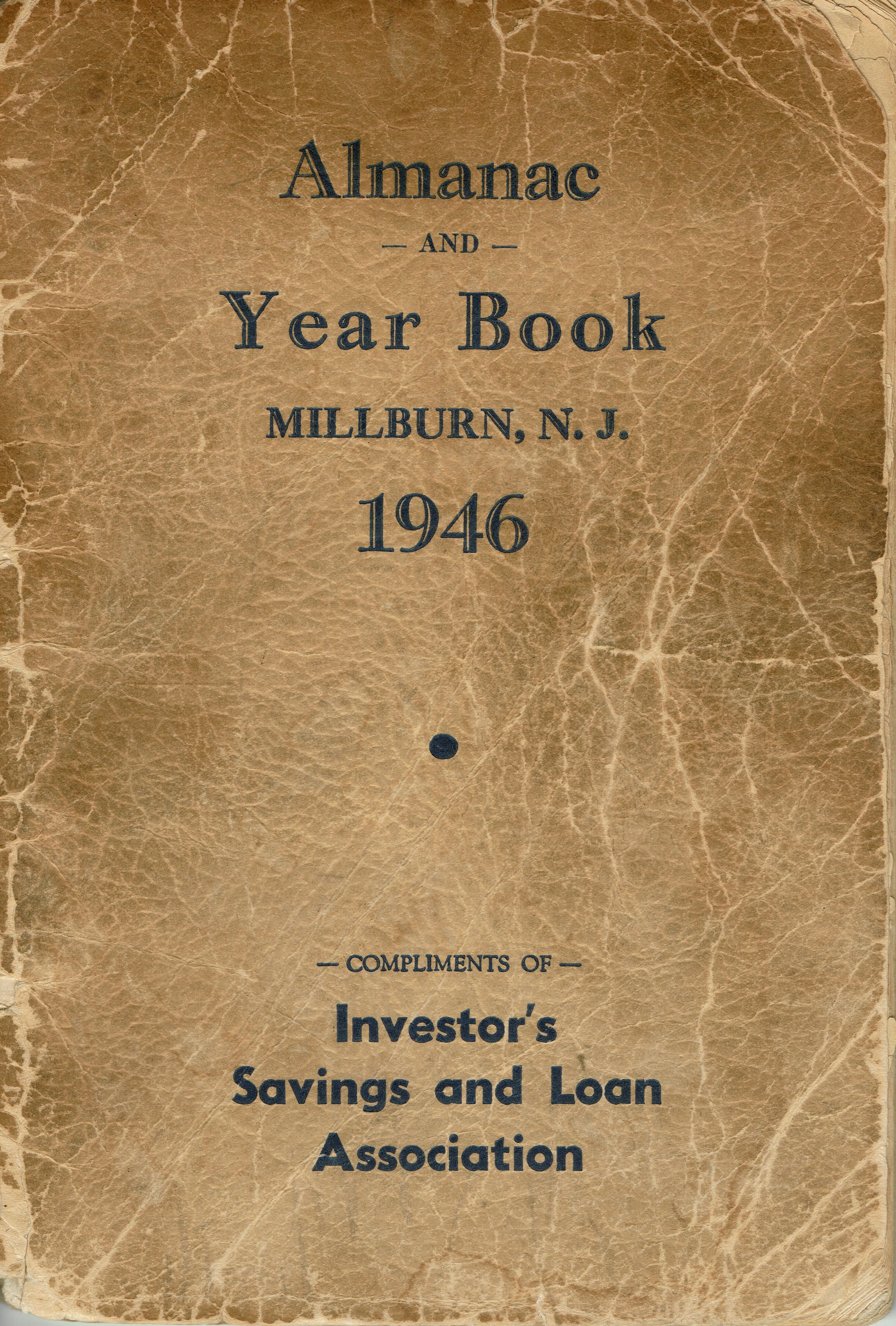 Almanac

— AND —

Year Book

MILLBURN, N. J.

1946

— COMPLIMENTS OF —

Investor's Savings and Loan Association